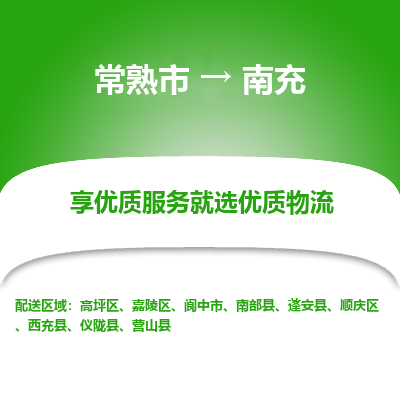 常熟市 → 南充

享优质服务就选优质物流

配送区域：高坪区、嘉陵区、阆中市、南部县、蓬安县、顺庆区、西充县、仪陇县、营山县